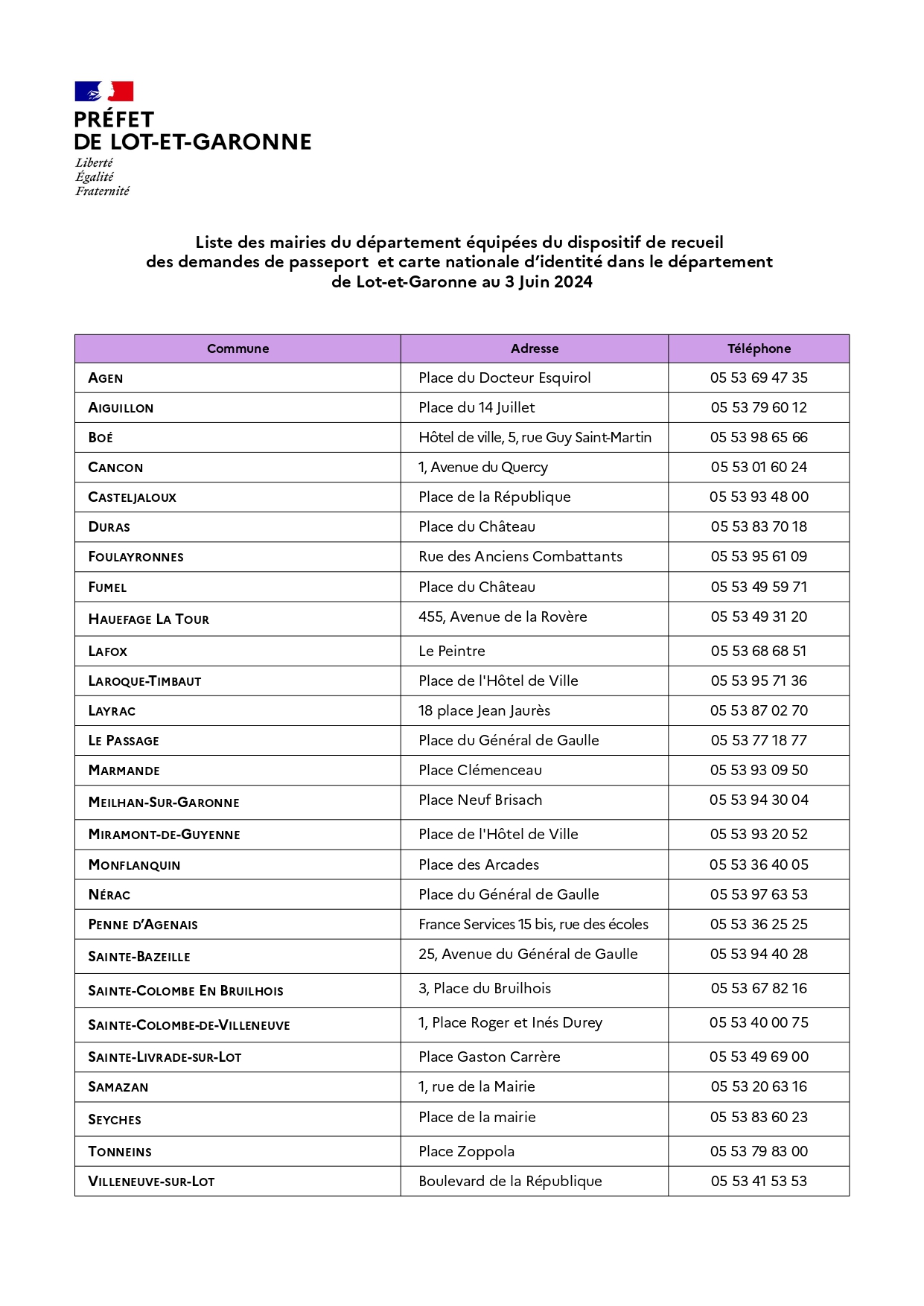 PRÉFET
DE LOT-ET-GARONNE
Liberté
Égalité
Fraternité

Liste des mairies du département équipées du dispositif de recueil des demandes de passeport et carte nationale d'identité dans le département de Lot-et-Garonne au 3 Juin 2024

| Commune | Adresse | Téléphone |
|---|---|---|
| AGEN | Place du Docteur Esquirol | 05 53 69 47 35 |
| AIGUILLON | Place du 14 Juillet | 05 53 79 60 12 |
| BOÉ | Hôtel de ville, 5, rue Guy Saint-Martin | 05 53 98 65 66 |
| CANCON | 1, Avenue du Quercy | 05 53 01 60 24 |
| CASTELJALOUX | Place de la République | 05 53 93 48 00 |
| DURAS | Place du Château | 05 53 83 70 18 |
| FOULAYRONNES | Rue des Anciens Combattants | 05 53 95 61 09 |
| FUMEL | Place du Château | 05 53 49 59 71 |
| HAUEFAGE LA TOUR | 455, Avenue de la Rovère | 05 53 49 31 20 |
| LAFOX | Le Peintre | 05 53 68 68 51 |
| LAROQUE-TIMBAUT | Place de l'Hôtel de Ville | 05 53 95 71 36 |
| LAYRAC | 18 place Jean Jaurès | 05 53 87 02 70 |
| LE PASSAGE | Place du Général de Gaulle | 05 53 77 18 77 |
| MARMANDE | Place Clémenceau | 05 53 93 09 50 |
| MEILHAN-SUR-GARONNE | Place Neuf Brisach | 05 53 94 30 04 |
| MIRAMONT-DE-GUYENNE | Place de l'Hôtel de Ville | 05 53 93 20 52 |
| MONFLANQUIN | Place des Arcades | 05 53 36 40 05 |
| NÉRAC | Place du Général de Gaulle | 05 53 97 63 53 |
| PENNE D'AGENAIS | France Services 15 bis, rue des écoles | 05 53 36 25 25 |
| SAINTE-BAZEILLE | 25, Avenue du Général de Gaulle | 05 53 94 40 28 |
| SAINTE-COLOMBE EN BRUILHOIS | 3, Place du Bruilhois | 05 53 67 82 16 |
| SAINTE-COLOMBE-DE-VILLENEUVE | 1, Place Roger et Inés Durey | 05 53 40 00 75 |
| SAINTE-LIVRADE-SUR-LOT | Place Gaston Carrère | 05 53 49 69 00 |
| SAMAZAN | 1, rue de la Mairie | 05 53 20 63 16 |
| SEYCHES | Place de la mairie | 05 53 83 60 23 |
| TONNEINS | Place Zoppola | 05 53 79 83 00 |
| VILLENEUVE-SUR-LOT | Boulevard de la République | 05 53 41 53 53 |